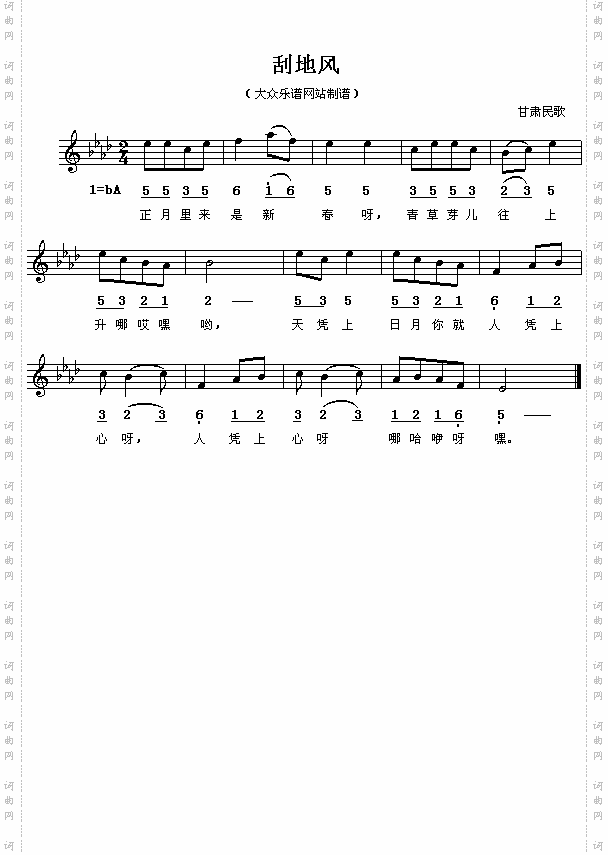 刮地风

（大众乐谱网站制谱）

甘肃民歌

1=bA 5 5 3 5 6 1 6 5 5 3 5 5 3 2 3 5

正月里来是新春呀，青草芽儿往上

5 3 2 1 2 — 5 3 5 5 3 2 1 6 1 2

升哪哎嘿哟，天凭上日月你就人凭上

3 2 3 6 1 2 3 2 3 1 2 1 6 5 —

心呀，人凭上心呀哪哈咿呀嘿。

词曲网